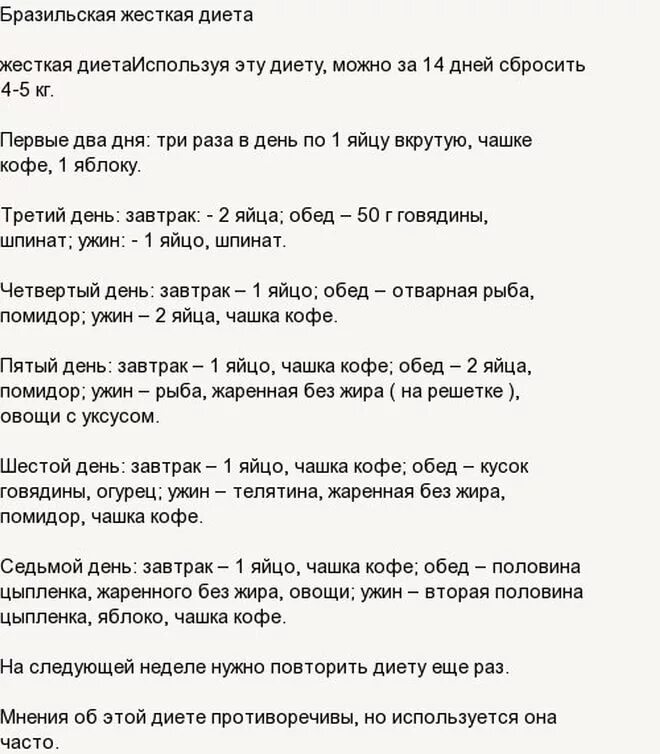 Бразильская жесткая диета

жесткая диетаИспользуя эту диету, можно за 14 дней сбросить 4-5 кг.

Первые два дня: три раза в день по 1 яйцу вкрутую, чашке кофе, 1 яблоку.

Третий день: завтрак: - 2 яйца; обед – 50 г говядины, шпинат; ужин: - 1 яйцо, шпинат.

Четвертый день: завтрак – 1 яйцо; обед – отварная рыба, помидор; ужин – 2 яйца, чашка кофе.

Пятый день: завтрак – 1 яйцо, чашка кофе; обед – 2 яйца, помидор; ужин – рыба, жаренная без жира ( на решетке ), овощи с уксусом.

Шестой день: завтрак – 1 яйцо, чашка кофе; обед – кусок говядины, огурец; ужин – телятина, жаренная без жира, помидор, чашка кофе.

Седьмой день: завтрак – 1 яйцо, чашка кофе; обед – половина цыпленка, жаренного без жира, овощи; ужин – вторая половина цыпленка, яблоко, чашка кофе.

На следующей неделе нужно повторить диету еще раз.

Мнения об этой диете противоречивы, но используется она часто.